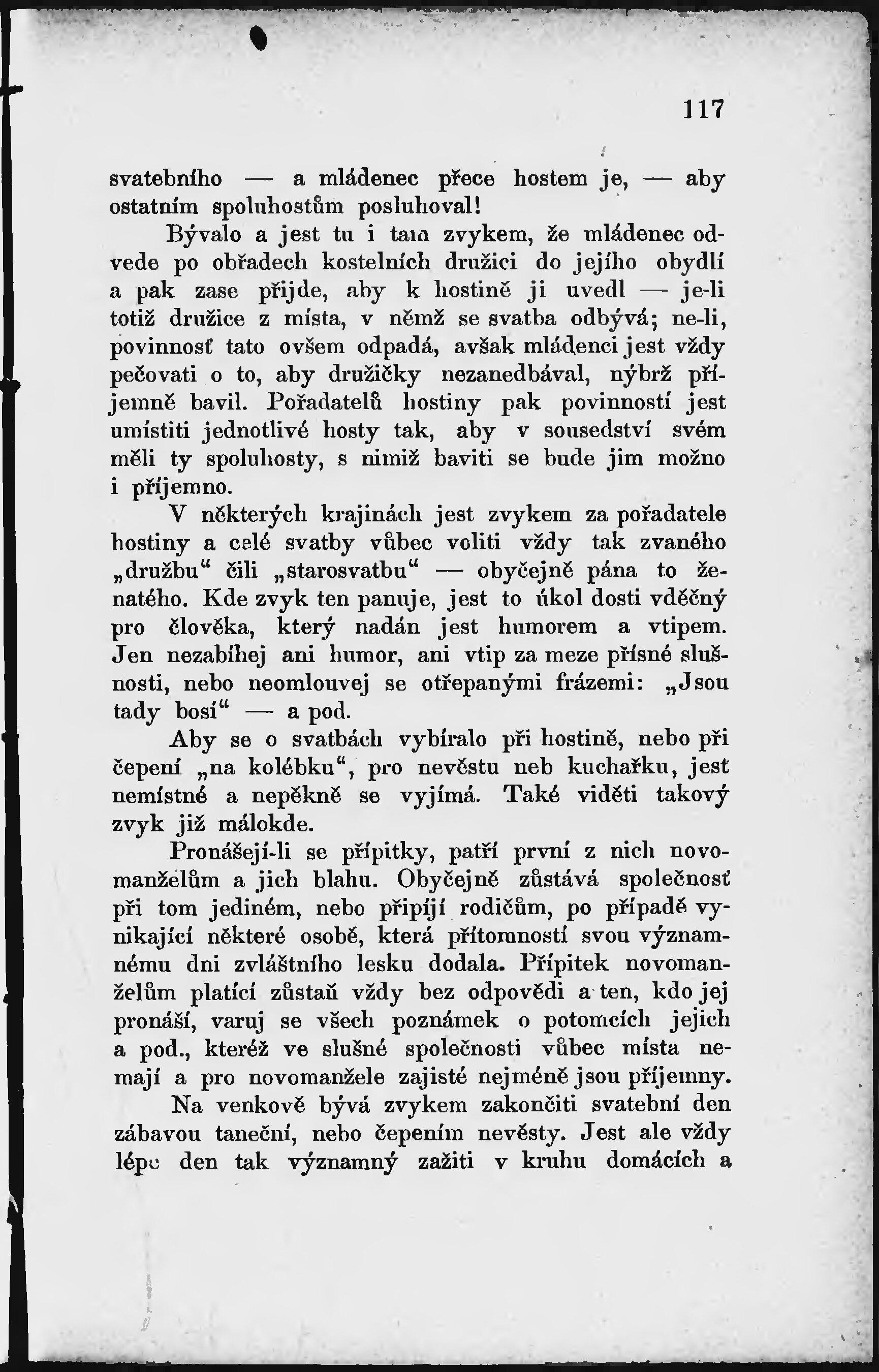 117

svatebního — a mládenec přece hostem je, — aby ostatním spoluhostům posluhoval!

Bývalo a jest tu i tam zvykem, že mládenec odvede po obřadech kostelních družici do jejího obydlí a pak zase přijde, aby k hostině ji uvedl — je-li totiž družice z místa, v němž se svatba odbývá; ne-li, povinnosť tato ovšem odpadá, avšak mládenci jest vždy pečovati o to, aby družičky nezanedbával, nýbrž příjemně bavil. Pořadatelů hostiny pak povinností jest umístiti jednotlivé hosty tak, aby v sousedství svém měli ty spoluhosty, s nimiž baviti se bude jim možno i příjemno.

V některých krajinách jest zvykem za pořadatele hostiny a celé svatby vůbec voliti vždy tak zvaného „družbu“ čili „starosvatbu“ — obyčejně pána to ženatého. Kde zvyk ten panuje, jest to úkol dosti vděčný pro člověka, který nadán jest humorem a vtipem. Jen nezabíhej ani humor, ani vtip za meze přísné slušnosti, nebo neomlouvej se otřepanými frázemi: „Jsou tady bosí“ — a pod.

Aby se o svatbách vybíralo při hostině, nebo při čepení „na kolébku“, pro nevěstu neb kuchařku, jest nemístné a nepěkně se vyjímá. Také viděti takový zvyk již málokde.

Pronášejí-li se přípitky, patří první z nich novomanželům a jich blahu. Obyčejně zůstává společnosť při tom jediném, nebo připíjí rodičům, po případě vynikající některé osobě, která přítomností svou významnému dni zvláštního lesku dodala. Přípitek novomanželům platící zůstaň vždy bez odpovědi a ten, kdo jej pronáší, varuj se všech poznámek o potomcích jejich a pod., kteréž ve slušné společnosti vůbec místa nemají a pro novomanžele zajisté nejméně jsou příjemny.

Na venkově bývá zvykem zakončiti svatební den zábavou taneční, nebo čepením nevěsty. Jest ale vždy lépe den tak významný zažiti v kruhu domácích a